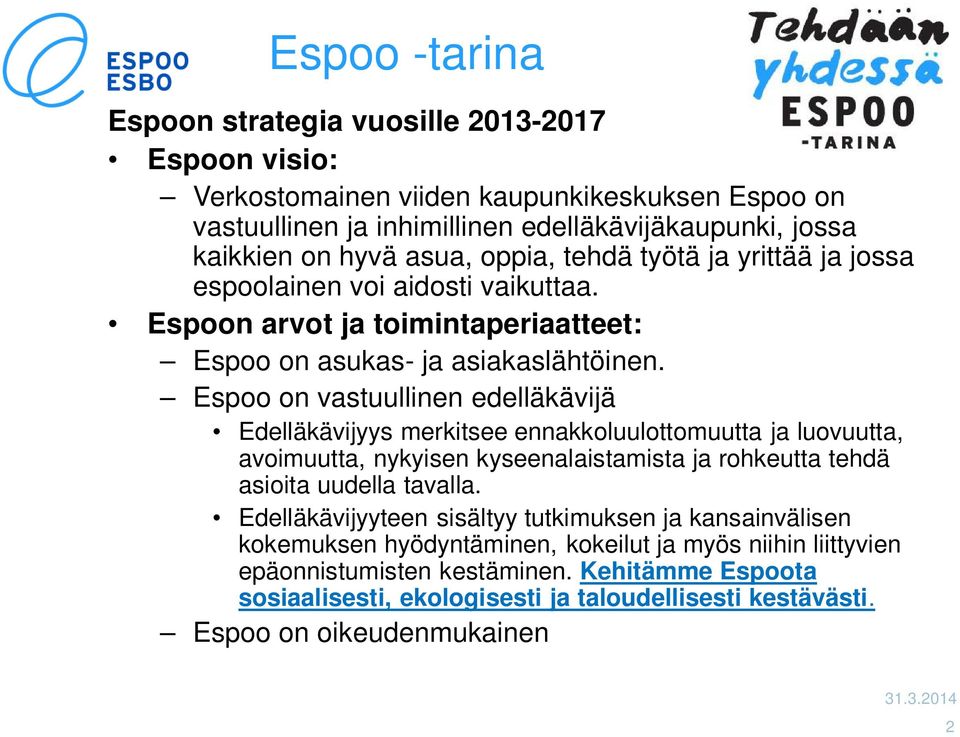 ESPOO
ESBO

Espoo -tarina

Tehdään yhdessä
ESPOO
-TARINA

Espoon strategia vuosille 2013-2017

• Espoon visio:
– Verkostomainen viiden kaupunkikeskuksen Espoo on vastuullinen ja inhimillinen edelläkävijäkaupunki, jossa kaikkien on hyvä asua, oppia, tehdä työtä ja yrittää ja jossa espoolainen voi aidosti vaikuttaa.

• Espoon arvot ja toimintaperiaatteet:
– Espoo on asukas- ja asiakaslähtöinen.
– Espoo on vastuullinen edelläkävijä
• Edelläkävijyys merkitsee ennakkoluulottomuutta ja luovuutta, avoimuutta, nykyisen kyseenalaistamista ja rohkeutta tehdä asioita uudella tavalla.
• Edelläkävijyyteen sisältyy tutkimuksen ja kansainvälisen kokemuksen hyödyntäminen, kokeilut ja myös niihin liittyvien epäonnistumisten kestäminen. Kehitämme Espoota sosiaalisesti, ekologisesti ja taloudellisesti kestävästi.
– Espoo on oikeudenmukainen

31.3.2014
2